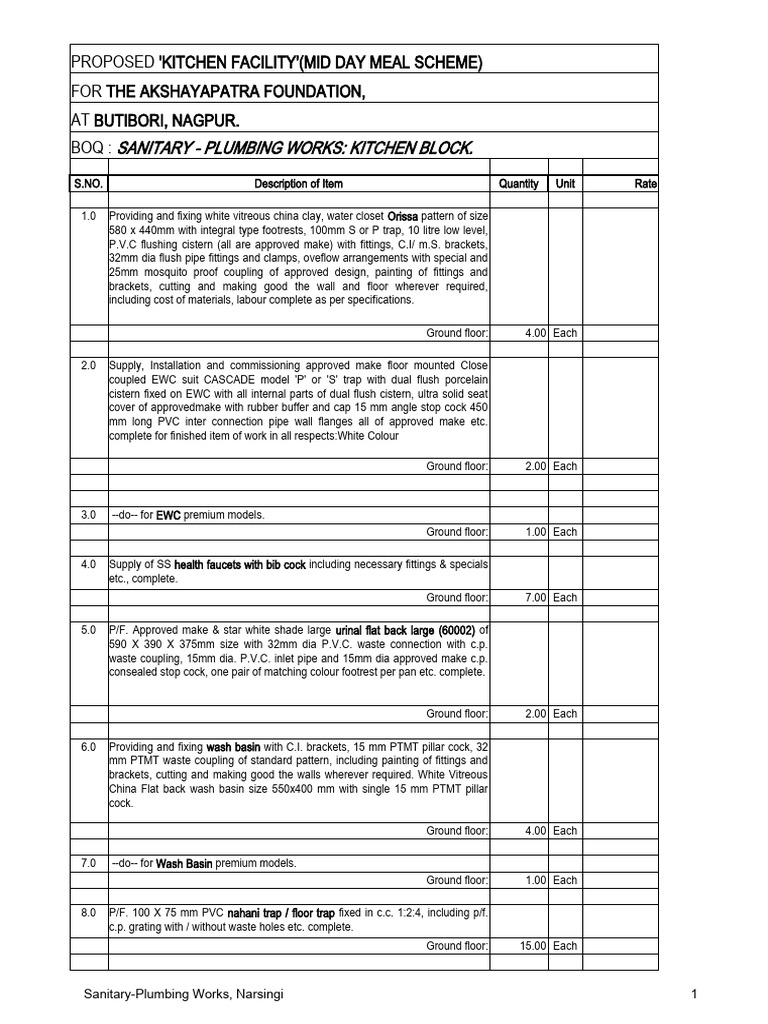 PROPOSED 'KITCHEN FACILITY'(MID DAY MEAL SCHEME)
FOR THE AKSHAYAPATRA FOUNDATION,
AT BUTIBORI, NAGPUR.
BOQ : SANITARY - PLUMBING WORKS: KITCHEN BLOCK.

| S.NO. | Description of Item | Quantity | Unit | Rate |
|---|---|---|---|---|
| 1.0 | Providing and fixing white vitreous china clay, water closet Orissa pattern of size 580 x 440mm with integral type footrests, 100mm S or P trap, 10 litre low level, P.V.C flushing cistern (all are approved make) with fittings, C.I/ m.S. brackets, 32mm dia flush pipe fittings and clamps, oveflow arrangements with special and 25mm mosquito proof coupling of approved design, painting of fittings and brackets, cutting and making good the wall and floor wherever required, including cost of materials, labour complete as per specifications. | | | |
| | Ground floor: | 4.00 | Each | |
| 2.0 | Supply, Installation and commissioning approved make floor mounted Close coupled EWC suit CASCADE model 'P' or 'S' trap with dual flush porcelain cistern fixed on EWC with all internal parts of dual flush cistern, ultra solid seat cover of approvedmake with rubber buffer and cap 15 mm angle stop cock 450 mm long PVC inter connection pipe wall flanges all of approved make etc. complete for finished item of work in all respects:White Colour | | | |
| | Ground floor: | 2.00 | Each | |
| 3.0 | --do-- for EWC premium models. | | | |
| | Ground floor: | 1.00 | Each | |
| 4.0 | Supply of SS health faucets with bib cock including necessary fittings & specials etc., complete. | | | |
| | Ground floor: | 7.00 | Each | |
| 5.0 | P/F. Approved make & star white shade large urinal flat back large (60002) of 590 X 390 X 375mm size with 32mm dia P.V.C. waste connection with c.p. waste coupling, 15mm dia. P.V.C. inlet pipe and 15mm dia approved make c.p. consealed stop cock, one pair of matching colour footrest per pan etc. complete. | | | |
| | Ground floor: | 2.00 | Each | |
| 6.0 | Providing and fixing wash basin with C.I. brackets, 15 mm PTMT pillar cock, 32 mm PTMT waste coupling of standard pattern, including painting of fittings and brackets, cutting and making good the walls wherever required. White Vitreous China Flat back wash basin size 550x400 mm with single 15 mm PTMT pillar cock. | | | |
| | Ground floor: | 4.00 | Each | |
| 7.0 | --do-- for Wash Basin premium models. | | | |
| | Ground floor: | 1.00 | Each | |
| 8.0 | P/F. 100 X 75 mm PVC nahani trap / floor trap fixed in c.c. 1:2:4, including p/f. c.p. grating with / without waste holes etc. complete. | | | |
| | Ground floor: | 15.00 | Each | |

Sanitary-Plumbing Works, Narsingi
1